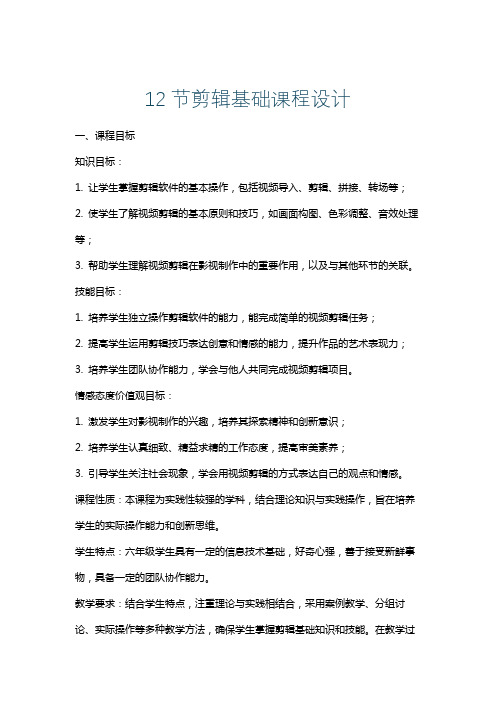 12 节剪辑基础课程设计

一、课程目标

知识目标：

1. 让学生掌握剪辑软件的基本操作，包括视频导入、剪辑、拼接、转场等；

2. 使学生了解视频剪辑的基本原则和技巧，如画面构图、色彩调整、音效处理等；

3. 帮助学生理解视频剪辑在影视制作中的重要作用，以及与其他环节的关联。

技能目标：

1. 培养学生独立操作剪辑软件的能力，能完成简单的视频剪辑任务；

2. 提高学生运用剪辑技巧表达创意和情感的能力，提升作品的艺术表现力；

3. 培养学生团队协作能力，学会与他人共同完成视频剪辑项目。

情感态度价值观目标：

1. 激发学生对影视制作的兴趣，培养其探索精神和创新意识；

2. 培养学生认真细致、精益求精的工作态度，提高审美素养；

3. 引导学生关注社会现象，学会用视频剪辑的方式表达自己的观点和情感。

课程性质：本课程为实践性较强的学科，结合理论知识与实践操作，旨在培养学生的实际操作能力和创新思维。

学生特点：六年级学生具有一定的信息技术基础，好奇心强，善于接受新鲜事物，具备一定的团队协作能力。

教学要求：结合学生特点，注重理论与实践相结合，采用案例教学、分组讨论、实际操作等多种教学方法，确保学生掌握剪辑基础知识和技能。在教学过